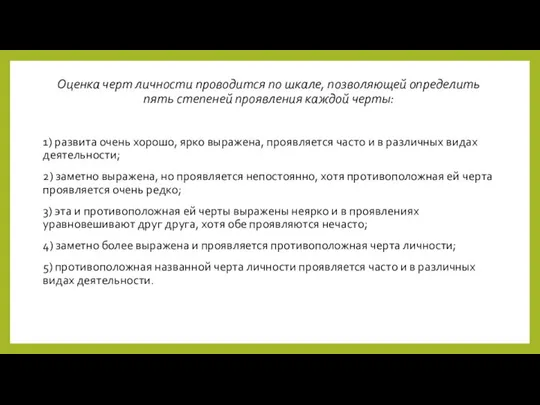 Оценка черт личности проводится по шкале, позволяющей определить пять степеней проявления каждой черты:

1) развита очень хорошо, ярко выражена, проявляется часто и в различных видах деятельности;

2) заметно выражена, но проявляется непостоянно, хотя противоположная ей черта проявляется очень редко;

3) эта и противоположная ей черты выражены неярко и в проявлениях уравновешивают друг друга, хотя обе проявляются нечасто;

4) заметно более выражена и проявляется противоположная черта личности;

5) противоположная названной черта личности проявляется часто и в различных видах деятельности.